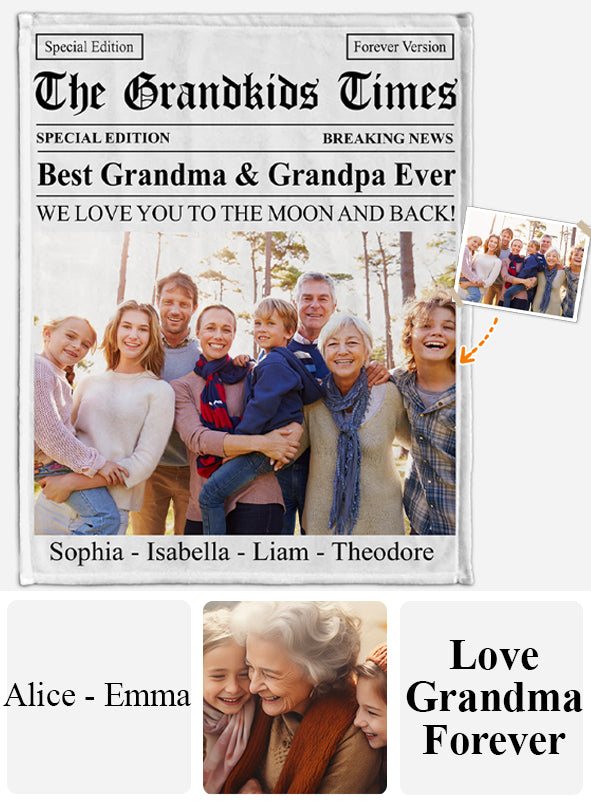 Special Edition

Forever Version

The Grandkids Times

SPECIAL EDITION

BREAKING NEWS

Best Grandma & Grandpa Ever

WE LOVE YOU TO THE MOON AND BACK!

Sophia - Isabella - Liam - Theodore

Alice - Emma

Love Grandma Forever